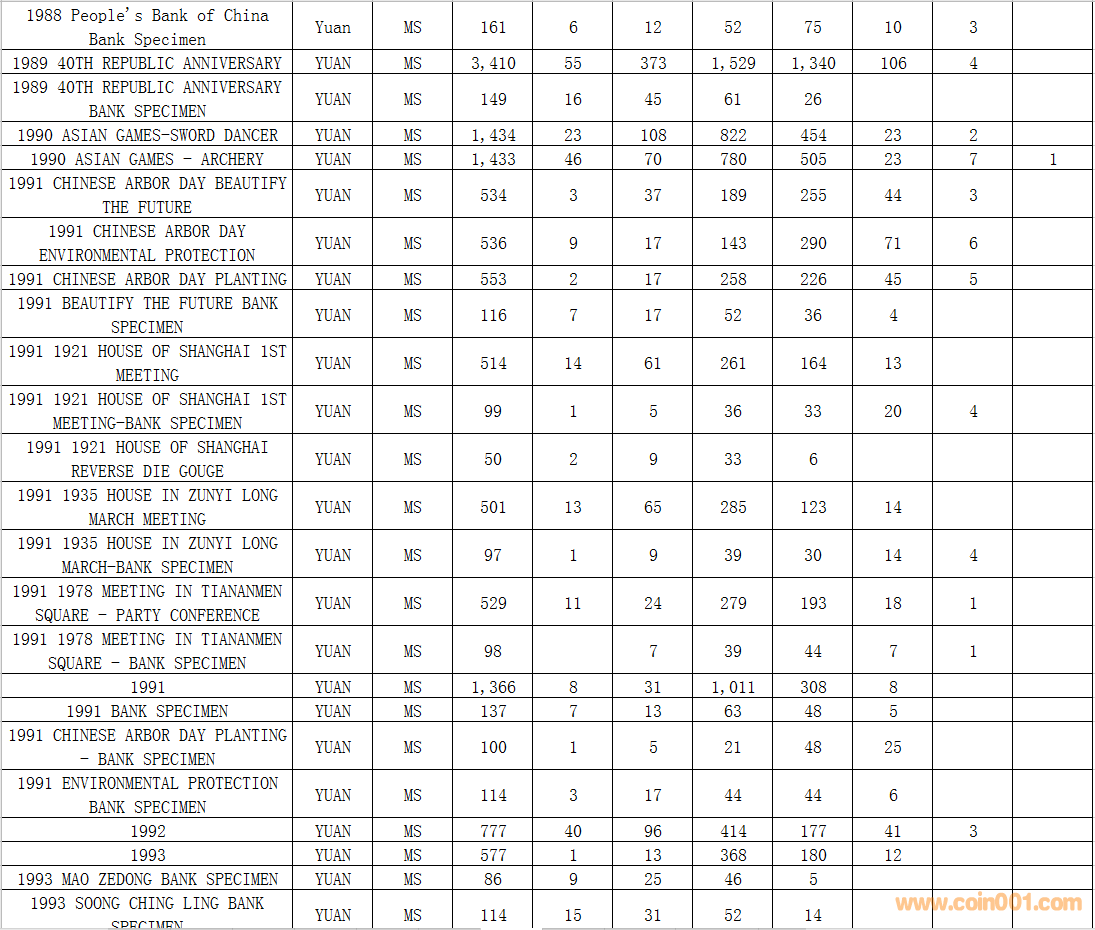 | | | | | | | | | | | |
|---|---|---|---|---|---|---|---|---|---|---|
| 1988 People's Bank of China Bank Specimen | Yuan | MS | 161 | 6 | 12 | 52 | 75 | 10 | 3 | |
| 1989 40TH REPUBLIC ANNIVERSARY | YUAN | MS | 3,410 | 55 | 373 | 1,529 | 1,340 | 106 | 4 | |
| 1989 40TH REPUBLIC ANNIVERSARY BANK SPECIMEN | YUAN | MS | 149 | 16 | 45 | 61 | 26 | | | |
| 1990 ASIAN GAMES-SWORD DANCER | YUAN | MS | 1,434 | 23 | 108 | 822 | 454 | 23 | 2 | |
| 1990 ASIAN GAMES - ARCHERY | YUAN | MS | 1,433 | 46 | 70 | 780 | 505 | 23 | 7 | 1 |
| 1991 CHINESE ARBOR DAY BEAUTIFY THE FUTURE | YUAN | MS | 534 | 3 | 37 | 189 | 255 | 44 | 3 | |
| 1991 CHINESE ARBOR DAY ENVIRONMENTAL PROTECTION | YUAN | MS | 536 | 9 | 17 | 143 | 290 | 71 | 6 | |
| 1991 CHINESE ARBOR DAY PLANTING | YUAN | MS | 553 | 2 | 17 | 258 | 226 | 45 | 5 | |
| 1991 BEAUTIFY THE FUTURE BANK SPECIMEN | YUAN | MS | 116 | 7 | 17 | 52 | 36 | 4 | | |
| 1991 1921 HOUSE OF SHANGHAI 1ST MEETING | YUAN | MS | 514 | 14 | 61 | 261 | 164 | 13 | | |
| 1991 1921 HOUSE OF SHANGHAI 1ST MEETING-BANK SPECIMEN | YUAN | MS | 99 | 1 | 5 | 36 | 33 | 20 | 4 | |
| 1991 1921 HOUSE OF SHANGHAI REVERSE DIE GOUGE | YUAN | MS | 50 | 2 | 9 | 33 | 6 | | | |
| 1991 1935 HOUSE IN ZUNYI LONG MARCH MEETING | YUAN | MS | 501 | 13 | 65 | 285 | 123 | 14 | | |
| 1991 1935 HOUSE IN ZUNYI LONG MARCH-BANK SPECIMEN | YUAN | MS | 97 | 1 | 9 | 39 | 30 | 14 | 4 | |
| 1991 1978 MEETING IN TIANANMEN SQUARE - PARTY CONFERENCE | YUAN | MS | 529 | 11 | 24 | 279 | 193 | 18 | 1 | |
| 1991 1978 MEETING IN TIANANMEN SQUARE - BANK SPECIMEN | YUAN | MS | 98 | | 7 | 39 | 44 | 7 | 1 | |
| 1991 | YUAN | MS | 1,366 | 8 | 31 | 1,011 | 308 | 8 | | |
| 1991 BANK SPECIMEN | YUAN | MS | 137 | 7 | 13 | 63 | 48 | 5 | | |
| 1991 CHINESE ARBOR DAY PLANTING - BANK SPECIMEN | YUAN | MS | 100 | 1 | 5 | 21 | 48 | 25 | | |
| 1991 ENVIRONMENTAL PROTECTION BANK SPECIMEN | YUAN | MS | 114 | 3 | 17 | 44 | 44 | 6 | | |
| 1992 | YUAN | MS | 777 | 40 | 96 | 414 | 177 | 41 | 3 | |
| 1993 | YUAN | MS | 577 | 1 | 13 | 368 | 180 | 12 | | |
| 1993 MAO ZEDONG BANK SPECIMEN | YUAN | MS | 86 | 9 | 25 | 46 | 5 | | | |
| 1993 SOONG CHING LING BANK SPECIMEN | YUAN | MS | 114 | 15 | 31 | 52 | 14 | | | |

www.coin001.com